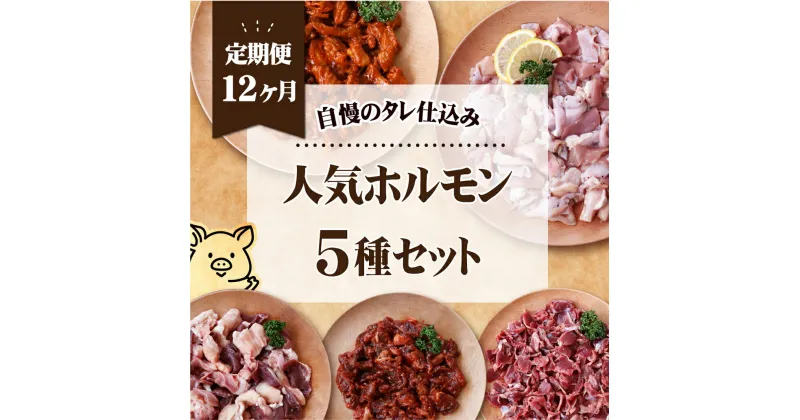 定期便
12ヶ月

自慢のタレ仕込み

人気ホルモン
5種セット